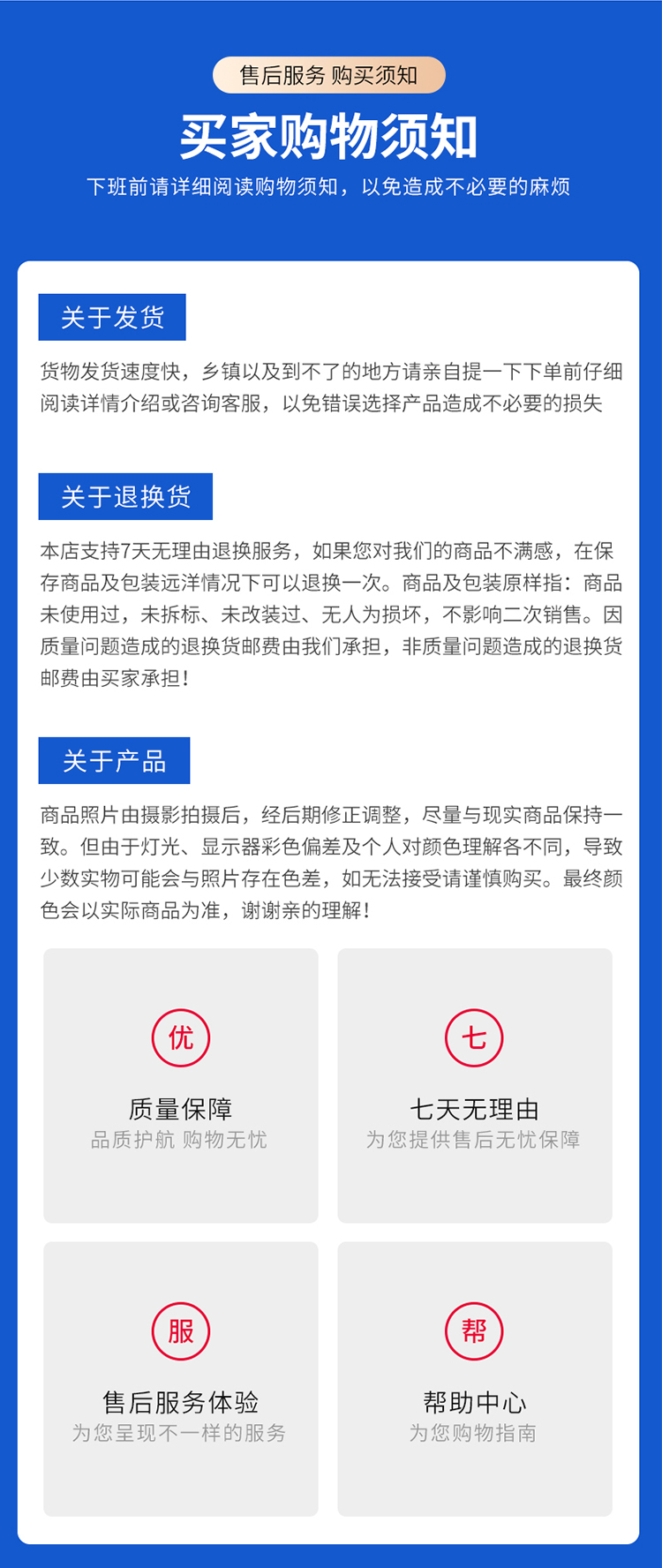 售后服务 购买须知

买家购物须知

下班前请详细阅读购物须知，以免造成不必要的麻烦

关于发货

货物发货速度快，乡镇以及到不了的地方请亲自提一下下单前仔细阅读详情介绍或咨询客服，以免错误选择产品造成不必要的损失

关于退换货

本店支持7天无理由退换服务，如果您对我们的商品不满感，在保存商品及包装远洋情况下可以退换一次。商品及包装原样指：商品未使用过，未拆标、未改装过、无人为损坏，不影响二次销售。因质量问题造成的退换货邮费由我们承担，非质量问题造成的退换货邮费由买家承担！

关于产品

商品照片由摄影拍摄后，经后期修正调整，尽量与现实商品保持一致。但由于灯光、显示器彩色偏差及个人对颜色理解各不同，导致少数实物可能会与照片存在色差，如无法接受请谨慎购买。最终颜色会以实际商品为准，谢谢亲的理解！

优
质量保障
品质护航 购物无忧

七
七天无理由
为您提供售后无忧保障

服
售后服务体验
为您呈现不一样的服务

帮
帮助中心
为您购物指南